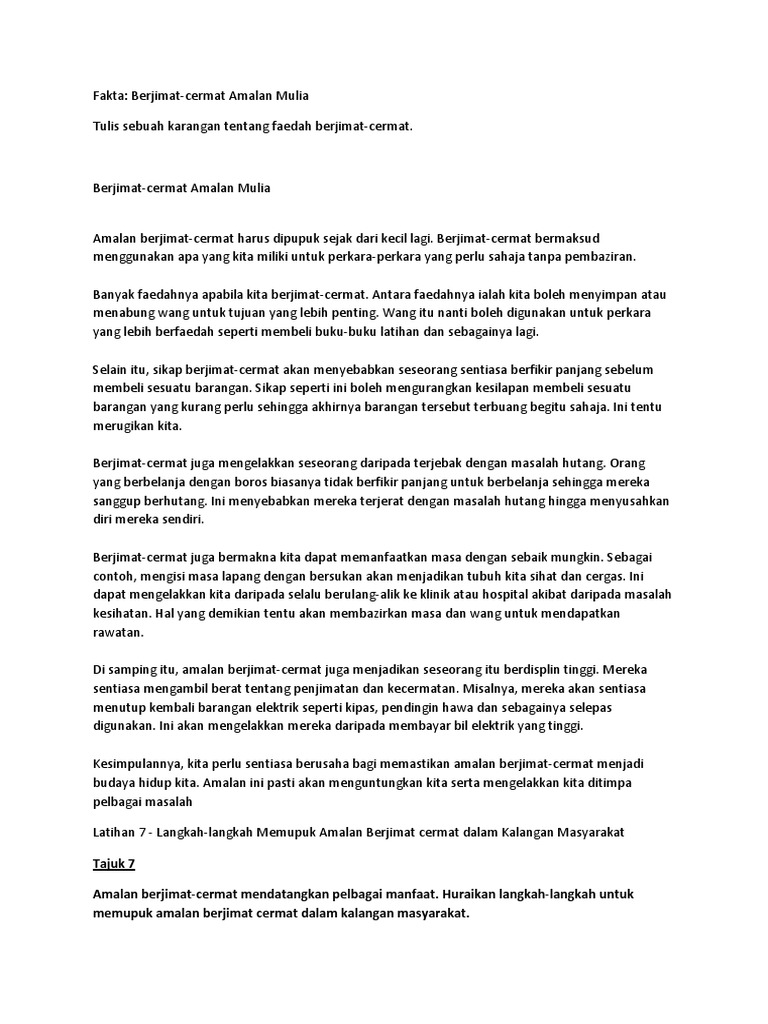 Fakta: Berjimat-cermat Amalan Mulia

Tulis sebuah karangan tentang faedah berjimat-cermat.

Berjimat-cermat Amalan Mulia

Amalan berjimat-cermat harus dipupuk sejak dari kecil lagi. Berjimat-cermat bermaksud menggunakan apa yang kita miliki untuk perkara-perkara yang perlu sahaja tanpa pembaziran.

Banyak faedahnya apabila kita berjimat-cermat. Antara faedahnya ialah kita boleh menyimpan atau menabung wang untuk tujuan yang lebih penting. Wang itu nanti boleh digunakan untuk perkara yang lebih berfaedah seperti membeli buku-buku latihan dan sebagainya lagi.

Selain itu, sikap berjimat-cermat akan menyebabkan seseorang sentiasa berfikir panjang sebelum membeli sesuatu barangan. Sikap seperti ini boleh mengurangkan kesilapan membeli sesuatu barangan yang kurang perlu sehingga akhirnya barangan tersebut terbuang begitu sahaja. Ini tentu merugikan kita.

Berjimat-cermat juga mengelakkan seseorang daripada terjebak dengan masalah hutang. Orang yang berbelanja dengan boros biasanya tidak berfikir panjang untuk berbelanja sehingga mereka sanggup berhutang. Ini menyebabkan mereka terjerat dengan masalah hutang hingga menyusahkan diri mereka sendiri.

Berjimat-cermat juga bermakna kita dapat memanfaatkan masa dengan sebaik mungkin. Sebagai contoh, mengisi masa lapang dengan bersukan akan menjadikan tubuh kita sihat dan cergas. Ini dapat mengelakkan kita daripada selalu berulang-alik ke klinik atau hospital akibat daripada masalah kesihatan. Hal yang demikian tentu akan membazirkan masa dan wang untuk mendapatkan rawatan.

Di samping itu, amalan berjimat-cermat juga menjadikan seseorang itu berdisplin tinggi. Mereka sentiasa mengambil berat tentang penjimatan dan kecermatan. Misalnya, mereka akan sentiasa menutup kembali barangan elektrik seperti kipas, pendingin hawa dan sebagainya selepas digunakan. Ini akan mengelakkan mereka daripada membayar bil elektrik yang tinggi.

Kesimpulannya, kita perlu sentiasa berusaha bagi memastikan amalan berjimat-cermat menjadi budaya hidup kita. Amalan ini pasti akan menguntungkan kita serta mengelakkan kita ditimpa pelbagai masalah

Latihan 7 - Langkah-langkah Memupuk Amalan Berjimat cermat dalam Kalangan Masyarakat

Tajuk 7

Amalan berjimat-cermat mendatangkan pelbagai manfaat. Huraikan langkah-langkah untuk memupuk amalan berjimat cermat dalam kalangan masyarakat.